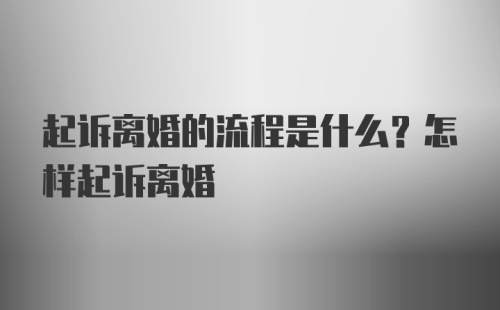 起诉离婚的流程是什么？怎样起诉离婚